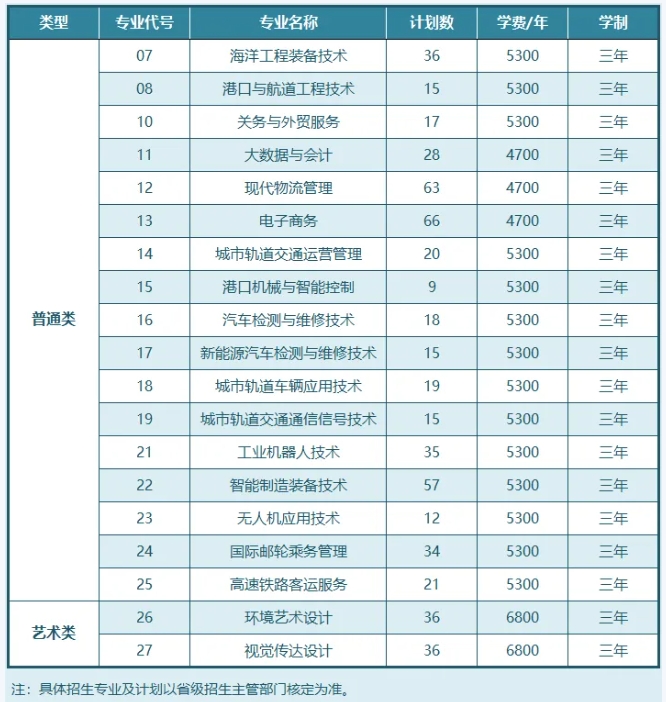 | 类型 | 专业代号 | 专业名称 | 计划数 | 学费/年 | 学制 |
|---|---|---|---|---|---|
| 普通类 | 07 | 海洋工程装备技术 | 36 | 5300 | 三年 |
| | 08 | 港口与航道工程技术 | 15 | 5300 | 三年 |
| | 10 | 关务与外贸服务 | 17 | 5300 | 三年 |
| | 11 | 大数据与会计 | 28 | 4700 | 三年 |
| | 12 | 现代物流管理 | 63 | 4700 | 三年 |
| | 13 | 电子商务 | 66 | 4700 | 三年 |
| | 14 | 城市轨道交通运营管理 | 20 | 5300 | 三年 |
| | 15 | 港口机械与智能控制 | 9 | 5300 | 三年 |
| | 16 | 汽车检测与维修技术 | 18 | 5300 | 三年 |
| | 17 | 新能源汽车检测与维修技术 | 15 | 5300 | 三年 |
| | 18 | 城市轨道车辆应用技术 | 19 | 5300 | 三年 |
| | 19 | 城市轨道交通通信信号技术 | 15 | 5300 | 三年 |
| | 21 | 工业机器人技术 | 35 | 5300 | 三年 |
| | 22 | 智能制造装备技术 | 57 | 5300 | 三年 |
| | 23 | 无人机应用技术 | 12 | 5300 | 三年 |
| | 24 | 国际邮轮乘务管理 | 34 | 5300 | 三年 |
| | 25 | 高速铁路客运服务 | 21 | 5300 | 三年 |
| 艺术类 | 26 | 环境艺术设计 | 36 | 6800 | 三年 |
| | 27 | 视觉传达设计 | 36 | 6800 | 三年 |

注：具体招生专业及计划以省级招生主管部门核定为准。